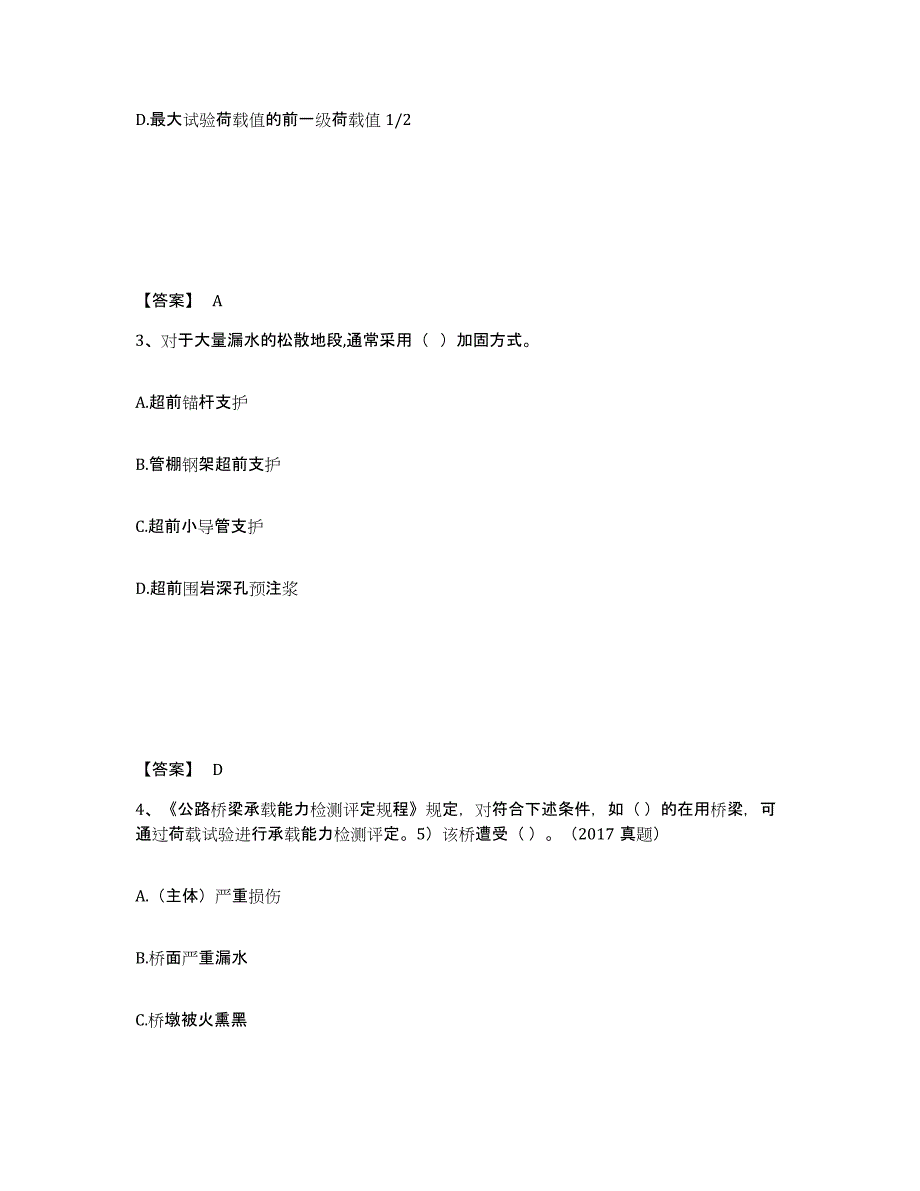 D.最大试验荷载值的前一级荷载值 1/2

【答案】 A

3、对于大量漏水的松散地段,通常采用（ ）加固方式。

A.超前锚杆支护

B.管棚钢架超前支护

C.超前小导管支护

D.超前围岩深孔预注浆

【答案】 D

4、《公路桥梁承载能力检测评定规程》规定，对符合下述条件，如（）的在用桥梁，可通过荷载试验进行承载能力检测评定。5）该桥遭受（）。（2017 真题）

A.（主体）严重损伤

B.桥面严重漏水

C.桥墩被火熏黑